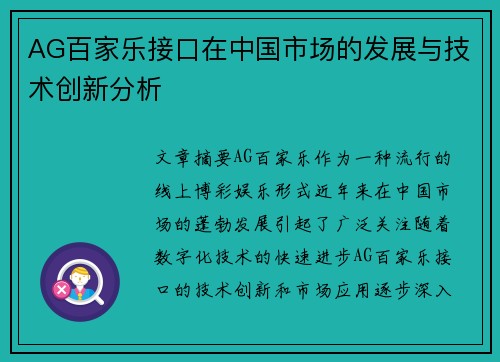 AG百家乐接口在中国市场的发展与技术创新分析

文章摘要AG百家乐作为一种流行的线上博彩娱乐形式近年来在中国市场的蓬勃发展引起了广泛关注随着数字化技术的快速进步AG百家乐接口的技术创新和市场应用逐步深入